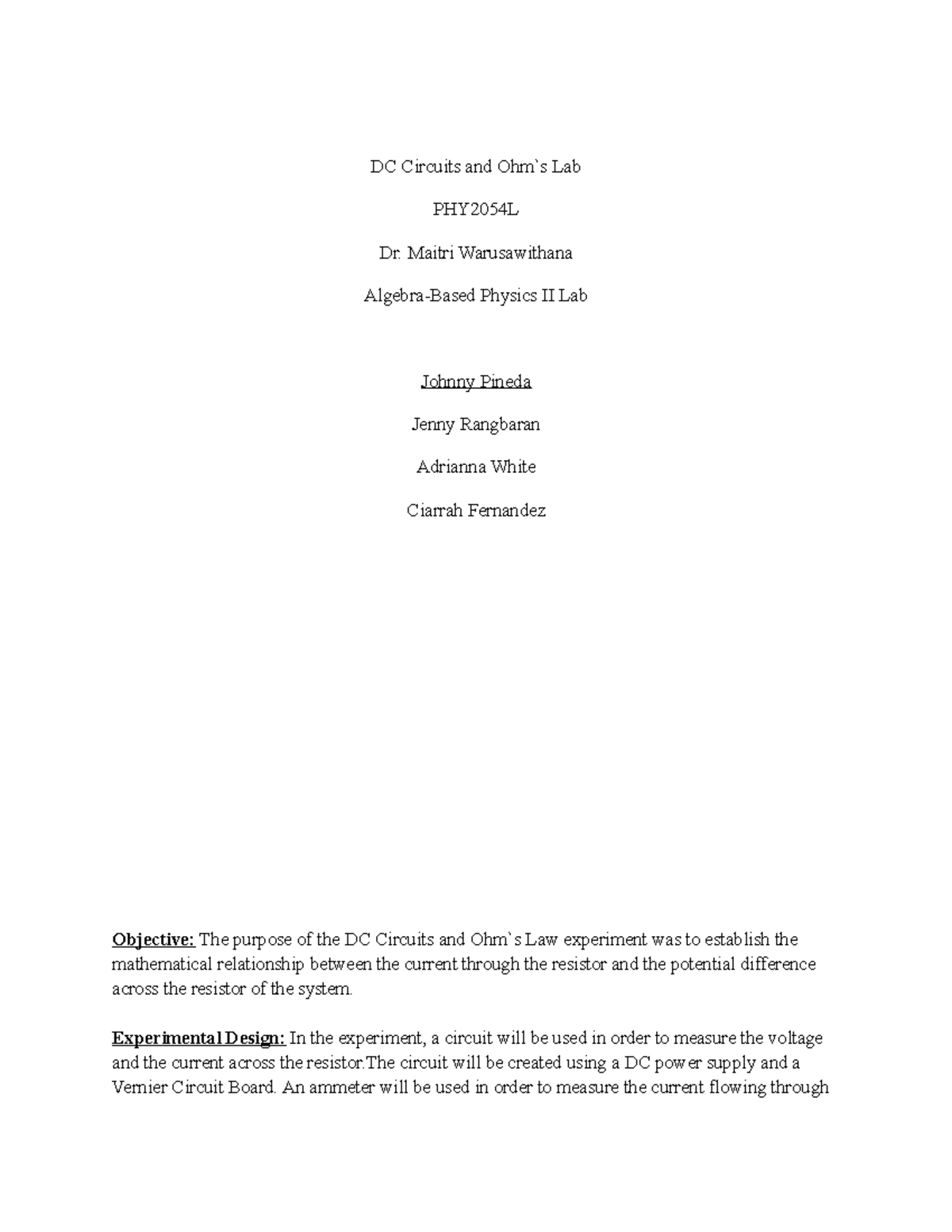 DC Circuits and Ohm`s Lab

PHY2054L

Dr. Maitri Warusawithana

Algebra-Based Physics II Lab

Johnny Pineda

Jenny Rangbaran

Adrianna White

Ciarrah Fernandez

Objective: The purpose of the DC Circuits and Ohm`s Law experiment was to establish the mathematical relationship between the current through the resistor and the potential difference across the resistor of the system.

Experimental Design: In the experiment, a circuit will be used in order to measure the voltage and the current across the resistor.The circuit will be created using a DC power supply and a Vernier Circuit Board. An ammeter will be used in order to measure the current flowing through